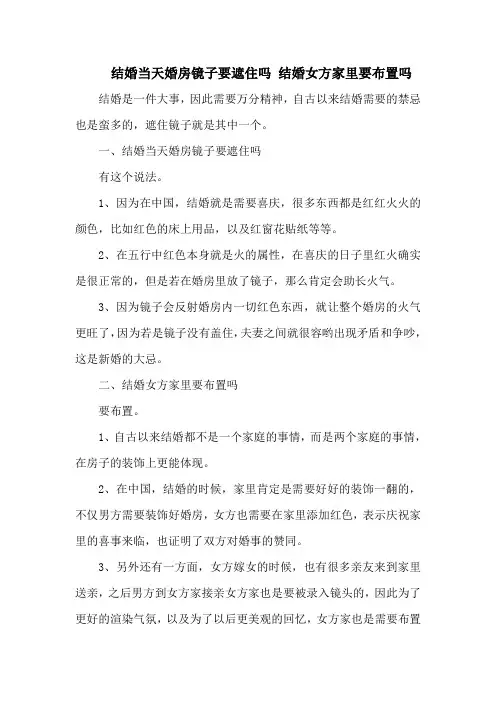 结婚当天婚房镜子要遮住吗 结婚女方家里要布置吗

结婚是一件大事，因此需要万分精神，自古以来结婚需要的禁忌也是蛮多的，遮住镜子就是其中一个。

一、结婚当天婚房镜子要遮住吗

有这个说法。

1、因为在中国，结婚就是需要喜庆，很多东西都是红红火火的颜色，比如红色的床上用品，以及红窗花贴纸等等。

2、在五行中红色本身就是火的属性，在喜庆的日子里红火确实是很正常的，但是若在婚房里放了镜子，那么肯定会助长火气。

3、因为镜子会反射婚房内一切红色东西，就让整个婚房的火气更旺了，因为若是镜子没有盖住，夫妻之间就很容哟出现矛盾和争吵，这是新婚的大忌。

二、结婚女方家里要布置吗

要布置。

1、自古以来结婚都不是一个家庭的事情，而是两个家庭的事情，在房子的装饰上更能体现。

2、在中国，结婚的时候，家里肯定是需要好好的装饰一翻的，不仅男方需要装饰好婚房，女方也需要在家里添加红色，表示庆祝家里的喜事来临，也证明了双方对婚事的赞同。

3、另外还有一方面，女方嫁女的时候，也有很多亲友来到家里送亲，之后男方到女方家接亲女方家也是要被录入镜头的，因此为了更好的渲染气氛，以及为了以后更美观的回忆，女方家也是需要布置